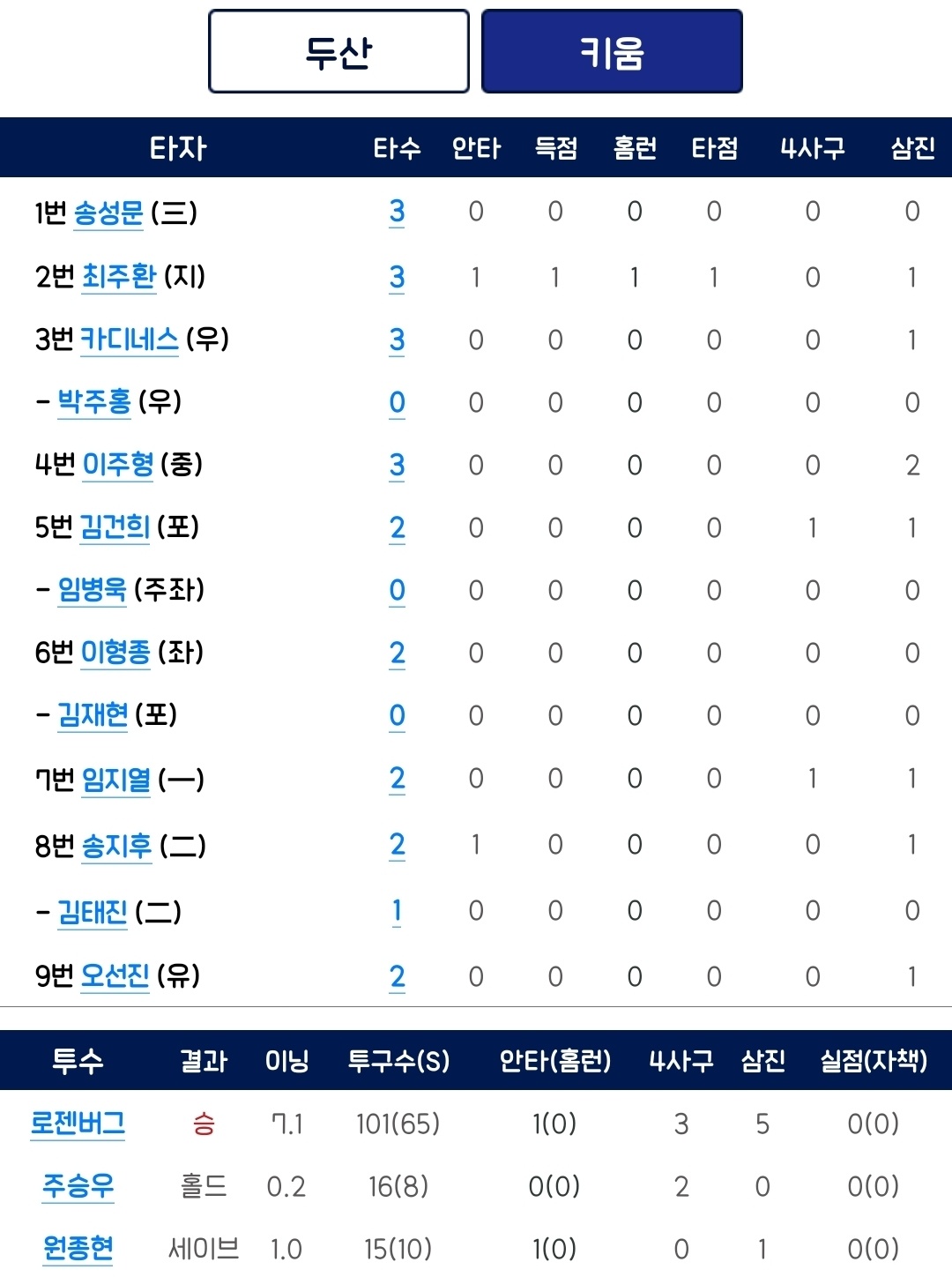 두산

키움

| 타자 | 타수 | 안타 | 득점 | 홈런 | 타점 | 4사구 | 삼진 |
|---|---|---|---|---|---|---|---|
| 1번 송성문 (三) | 3 | 0 | 0 | 0 | 0 | 0 | 0 |
| 2번 최주환 (지) | 3 | 1 | 1 | 1 | 1 | 0 | 1 |
| 3번 카디네스 (우) | 3 | 0 | 0 | 0 | 0 | 0 | 1 |
| - 박주홍 (우) | 0 | 0 | 0 | 0 | 0 | 0 | 0 |
| 4번 이주형 (중) | 3 | 0 | 0 | 0 | 0 | 0 | 2 |
| 5번 김건희 (포) | 2 | 0 | 0 | 0 | 0 | 1 | 1 |
| - 임병욱 (주좌) | 0 | 0 | 0 | 0 | 0 | 0 | 0 |
| 6번 이형종 (좌) | 2 | 0 | 0 | 0 | 0 | 0 | 0 |
| - 김재현 (포) | 0 | 0 | 0 | 0 | 0 | 0 | 0 |
| 7번 임지열 (一) | 2 | 0 | 0 | 0 | 0 | 1 | 1 |
| 8번 송지후 (二) | 2 | 1 | 0 | 0 | 0 | 0 | 1 |
| - 김태진 (二) | 1 | 0 | 0 | 0 | 0 | 0 | 0 |
| 9번 오선진 (유) | 2 | 0 | 0 | 0 | 0 | 0 | 1 |

| 투수 | 결과 | 이닝 | 투구수(S) | 안타(홈런) | 4사구 | 삼진 | 실점(자책) |
|---|---|---|---|---|---|---|---|
| 로젠버그 | 승 | 7.1 | 101(65) | 1(0) | 3 | 5 | 0(0) |
| 주승우 | 홀드 | 0.2 | 16(8) | 0(0) | 2 | 0 | 0(0) |
| 원종현 | 세이브 | 1.0 | 15(10) | 1(0) | 0 | 1 | 0(0) |